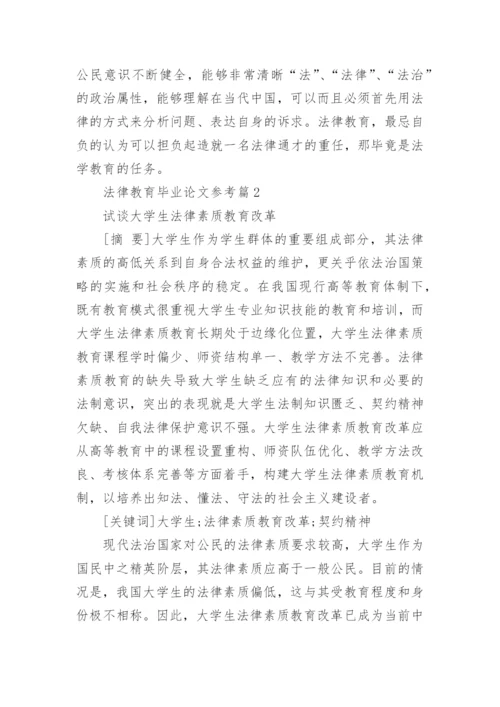 公民意识不断健全，能够非常清晰“法”、“法律”、“法治”的政治属性，能够理解在当代中国，可以而且必须首先用法律的方式来分析问题、表达自身的诉求。法律教育，最忌自负的认为可以担负起造就一名法律通才的重任，那毕竟是法学教育的任务。

法律教育毕业论文参考篇2

试谈大学生法律素质教育改革

[摘 要]大学生作为学生群体的重要组成部分，其法律素质的高低关系到自身合法权益的维护，更关乎依法治国策略的实施和社会秩序的稳定。在我国现行高等教育体制下，既有教育模式很重视大学生专业知识技能的教育和培训，而大学生法律素质教育长期处于边缘化位置，大学生法律素质教育课程学时偏少、师资结构单一、教学方法不完善。法律素质教育的缺失导致大学生缺乏应有的法律知识和必要的法制意识，突出的表现就是大学生法制知识匮乏、契约精神欠缺、自我法律保护意识不强。大学生法律素质教育改革应从高等教育中的课程设置重构、师资队伍优化、教学方法改良、考核体系完善等方面着手，构建大学生法律素质教育机制，以培养出知法、懂法、守法的社会主义建设者。

[关键词]大学生;法律素质教育改革;契约精神

现代法治国家对公民的法律素质要求较高，大学生作为国民中之精英阶层，其法律素质应高于一般公民。目前的情况是，我国大学生的法律素质偏低，这与其受教育程度和身份极不相称。因此，大学生法律素质教育改革已成为当前中